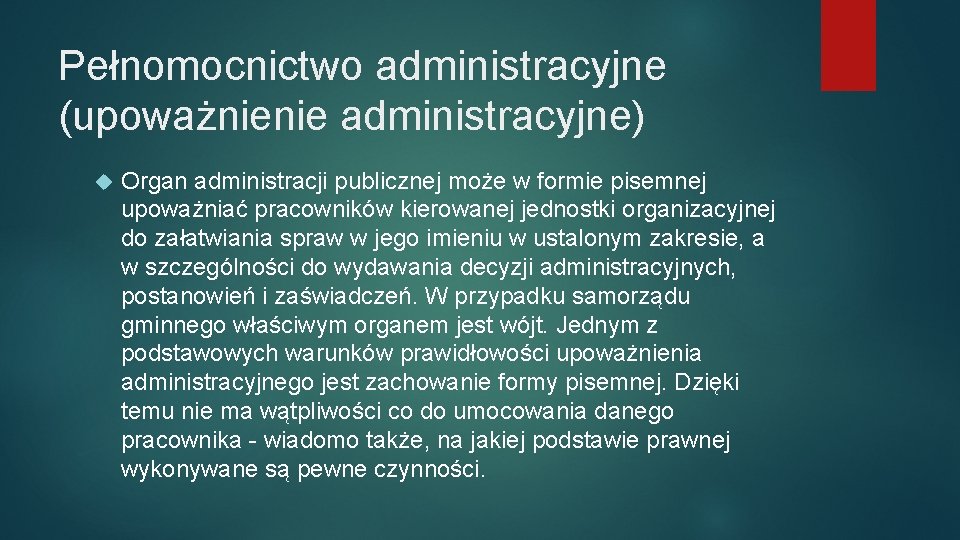 Pełnomocnictwo administracyjne (upoważnienie administracyjne)

Organ administracji publicznej może w formie pisemnej upoważniać pracowników kierowanej jednostki organizacyjnej do załatwiania spraw w jego imieniu w ustalonym zakresie, a w szczególności do wydawania decyzji administracyjnych, postanowień i zaświadczeń. W przypadku samorządu gminnego właściwym organem jest wójt. Jednym z podstawowych warunków prawidłowości upoważnienia administracyjnego jest zachowanie formy pisemnej. Dzięki temu nie ma wątpliwości co do umocowania danego pracownika - wiadomo także, na jakiej podstawie prawnej wykonywane są pewne czynności.